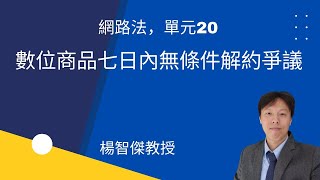 網路法，單元20

數位商品七日內無條件解約爭議

楊智傑教授